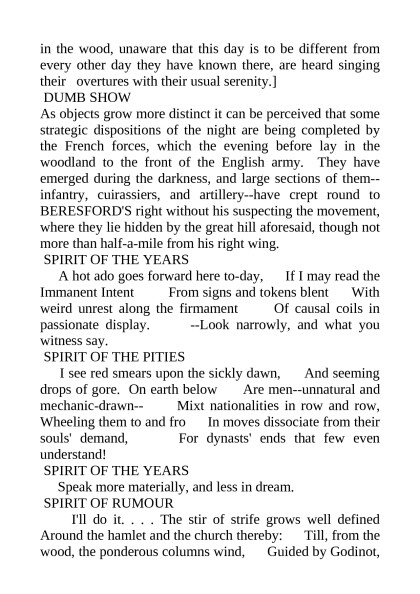 in the wood, unaware that this day is to be different from every other day they have known there, are heard singing their overtures with their usual serenity.]
DUMB SHOW
As objects grow more distinct it can be perceived that some strategic dispositions of the night are being completed by the French forces, which the evening before lay in the woodland to the front of the English army. They have emerged during the darkness, and large sections of them--infantry, cuirassiers, and artillery--have crept round to BERESFORD'S right without his suspecting the movement, where they lie hidden by the great hill aforesaid, though not more than half-a-mile from his right wing.
SPIRIT OF THE YEARS
A hot ado goes forward here to-day, If I may read the Immanent Intent From signs and tokens blent With weird unrest along the firmament Of causal coils in passionate display. --Look narrowly, and what you witness say.
SPIRIT OF THE PITIES
I see red smears upon the sickly dawn, And seeming drops of gore. On earth below Are men--unnatural and mechanic-drawn-- Mixt nationalities in row and row, Wheeling them to and fro In moves dissociate from their souls' demand, For dynasts' ends that few even understand!
SPIRIT OF THE YEARS
Speak more materially, and less in dream.
SPIRIT OF RUMOUR
I'll do it. . . . The stir of strife grows well defined Around the hamlet and the church thereby: Till, from the wood, the ponderous columns wind, Guided by Godinot,